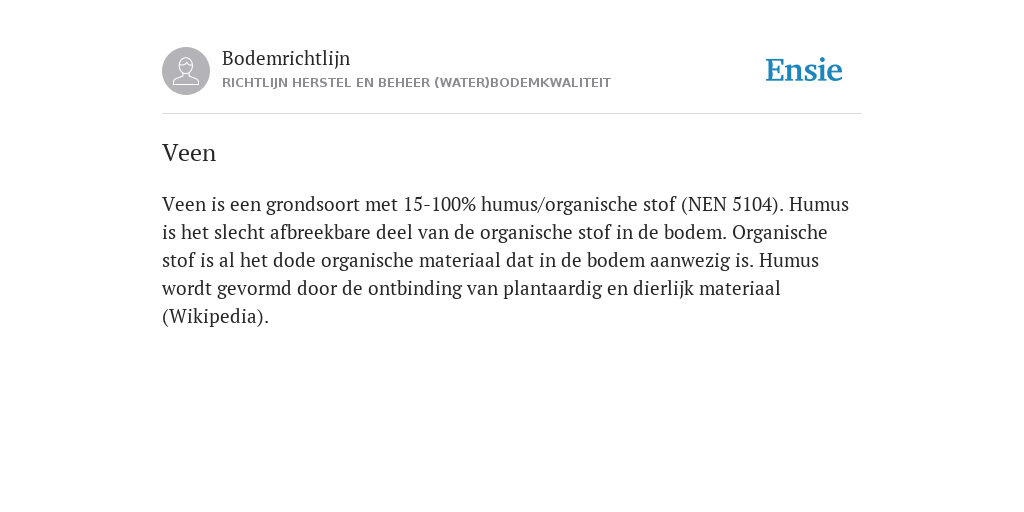 Bodemrichtlijn
RICHTLIJN HERSTEL EN BEHEER (WATER)BODEMKWALITEIT

Ensie

Veen

Veen is een grondsoort met 15-100% humus/organische stof (NEN 5104). Humus is het slecht afbreekbare deel van de organische stof in de bodem. Organische stof is al het dode organische materiaal dat in de bodem aanwezig is. Humus wordt gevormd door de ontbinding van plantaardig en dierlijk materiaal (Wikipedia).